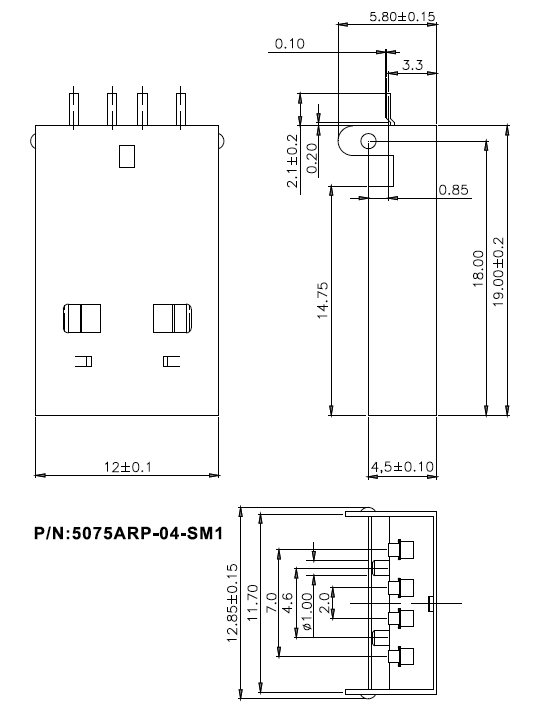 5.80±0.15
0.10
3.3
2.1±0.2
0.20
0.85
14.75
18.00
19.00±0.2
12±0.1
4,5±0.10
P/N:5075ARP-04-SM1
12.85±0.15
11.70
7.0
4.6
ø1.00
2.0